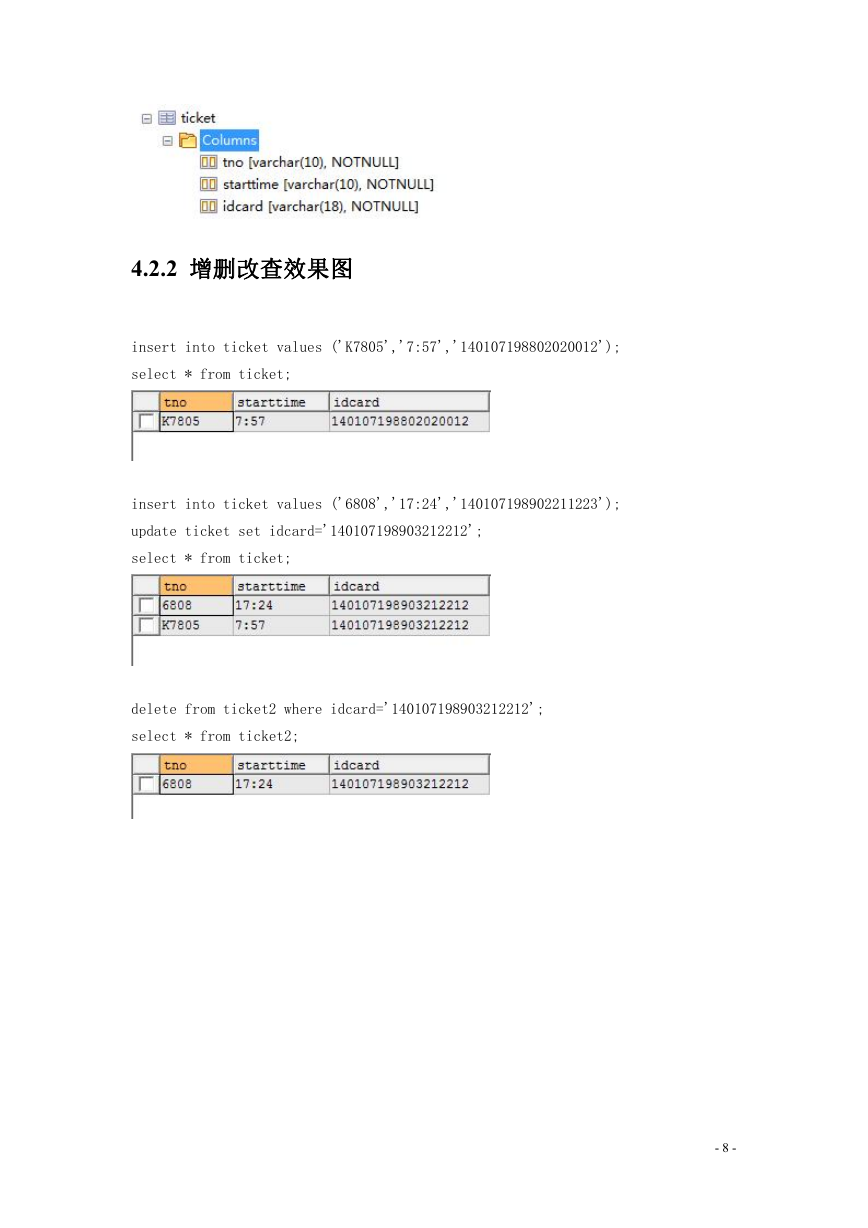 ticket
Columns
tno [varchar(10), NOTNULL]
starttime [varchar(10), NOTNULL]
idcard [varchar(18), NOTNULL]

4.2.2 增删改查效果图

insert into ticket values ('K7805','7:57','140107198802020012');
select * from ticket;

| tno | starttime | idcard |
|---|---|---|
| K7805 | 7:57 | 140107198802020012 |

insert into ticket values ('6808','17:24','140107198902211223');
update ticket set idcard='140107198903212212';
select * from ticket;

| tno | starttime | idcard |
|---|---|---|
| 6808 | 17:24 | 140107198903212212 |
| K7805 | 7:57 | 140107198903212212 |

delete from ticket2 where idcard='140107198903212212';
select * from ticket2;

| tno | starttime | idcard |
|---|---|---|
| 6808 | 17:24 | 140107198903212212 |

- 8 -